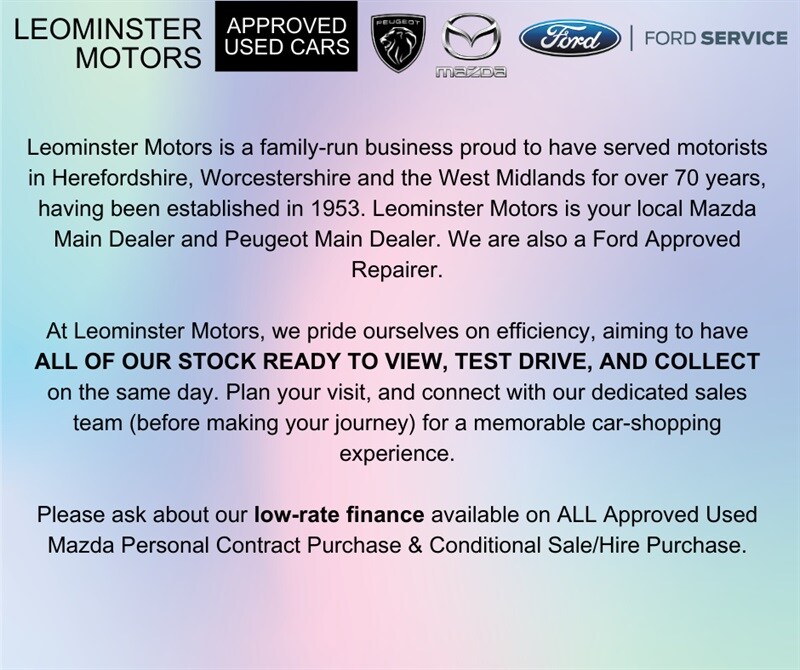 LEOMINSTER MOTORS

APPROVED USED CARS

PEUGEOT

mazda

Ford

FORD SERVICE

Leominster Motors is a family-run business proud to have served motorists in Herefordshire, Worcestershire and the West Midlands for over 70 years, having been established in 1953. Leominster Motors is your local Mazda Main Dealer and Peugeot Main Dealer. We are also a Ford Approved Repairer.

At Leominster Motors, we pride ourselves on efficiency, aiming to have ALL OF OUR STOCK READY TO VIEW, TEST DRIVE, AND COLLECT on the same day. Plan your visit, and connect with our dedicated sales team (before making your journey) for a memorable car-shopping experience.

Please ask about our low-rate finance available on ALL Approved Used Mazda Personal Contract Purchase & Conditional Sale/Hire Purchase.